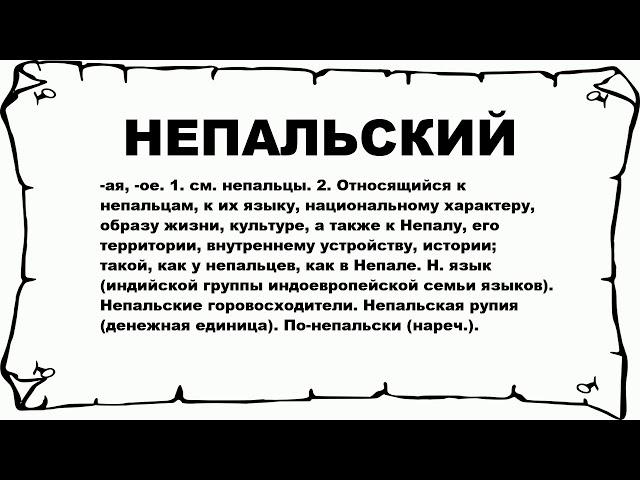 НЕПАЛЬСКИЙ

-ая, -ое. 1. см. непальцы. 2. Относящийся к непальцам, к их языку, национальному характеру, образу жизни, культуре, а также к Непалу, его территории, внутреннему устройству, истории; такой, как у непальцев, как в Непале. Н. язык (индийской группы индоевропейской семьи языков). Непальские горовосходители. Непальская рупия (денежная единица). По-непальски (нареч.).